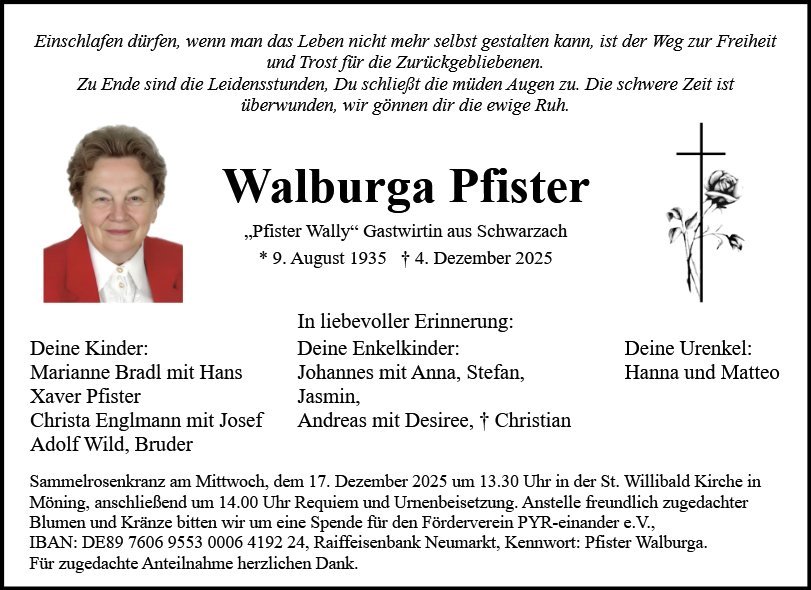 Einschlafen dürfen, wenn man das Leben nicht mehr selbst gestalten kann, ist der Weg zur Freiheit und Trost für die Zurückgebliebenen.
Zu Ende sind die Leidensstunden, Du schließt die müden Augen zu. Die schwere Zeit ist überwunden, wir gönnen dir die ewige Ruh.

Walburga Pfister

„Pfister Wally“ Gastwirtin aus Schwarzach

* 9. August 1935 † 4. Dezember 2025

In liebevoller Erinnerung:

Deine Kinder:
Marianne Bradl mit Hans
Xaver Pfister
Christa Englmann mit Josef
Adolf Wild, Bruder

Deine Enkelkinder:
Johannes mit Anna, Stefan, Jasmin,
Andreas mit Desiree, † Christian

Deine Urenkel:
Hanna und Matteo

Sammelrosenkranz am Mittwoch, dem 17. Dezember 2025 um 13.30 Uhr in der St. Willibald Kirche in Möning, anschließend um 14.00 Uhr Requiem und Urnenbeisetzung. Anstelle freundlich zugedachter Blumen und Kränze bitten wir um eine Spende für den Förderverein PYR-einander e.V.,
IBAN: DE89 7606 9553 0006 4192 24, Raiffeisenbank Neumarkt, Kennwort: Pfister Walburga.
Für zugedachte Anteilnahme herzlichen Dank.